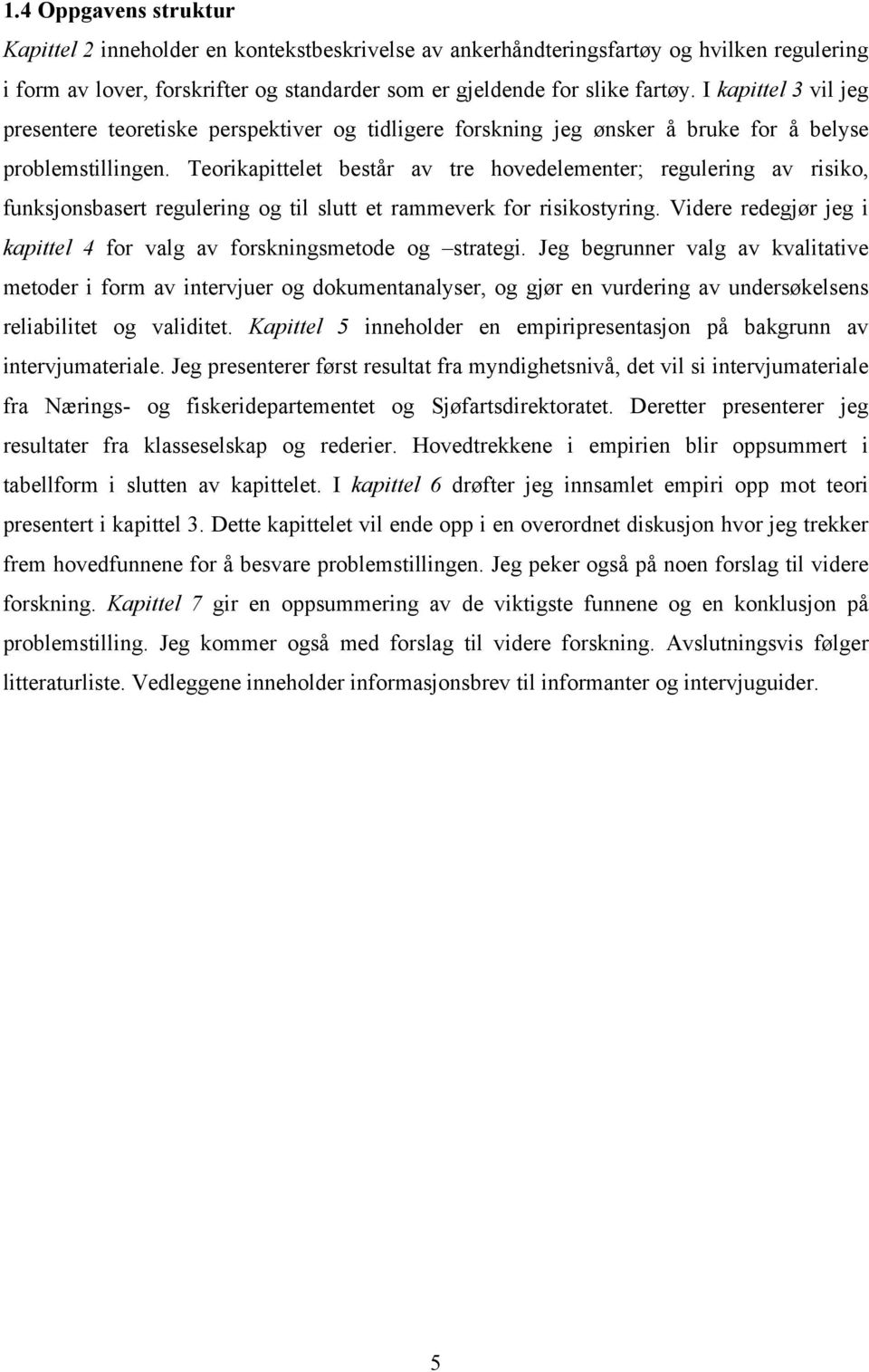 1.4 Oppgavens struktur

Kapittel 2 inneholder en kontekstbeskrivelse av ankerhåndteringsfartøy og hvilken regulering i form av lover, forskrifter og standarder som er gjeldende for slike fartøy. I kapittel 3 vil jeg presentere teoretiske perspektiver og tidligere forskning jeg ønsker å bruke for å belyse problemstillingen. Teorikapittelet består av tre hovedelementer; regulering av risiko, funksjonsbasert regulering og til slutt et rammeverk for risikostyring. Videre redegjør jeg i kapittel 4 for valg av forskningsmetode og –strategi. Jeg begrunner valg av kvalitative metoder i form av intervjuer og dokumentanalyser, og gjør en vurdering av undersøkelsens reliabilitet og validitet. Kapittel 5 inneholder en empiripresentasjon på bakgrunn av intervjumateriale. Jeg presenterer først resultat fra myndighetsnivå, det vil si intervjumateriale fra Nærings- og fiskeridepartementet og Sjøfartsdirektoratet. Deretter presenterer jeg resultater fra klasseselskap og rederier. Hovedtrekkene i empirien blir oppsummert i tabellform i slutten av kapittelet. I kapittel 6 drøfter jeg innsamlet empiri opp mot teori presentert i kapittel 3. Dette kapittelet vil ende opp i en overordnet diskusjon hvor jeg trekker frem hovedfunnene for å besvare problemstillingen. Jeg peker også på noen forslag til videre forskning. Kapittel 7 gir en oppsummering av de viktigste funnene og en konklusjon på problemstilling. Jeg kommer også med forslag til videre forskning. Avslutningsvis følger litteraturliste. Vedleggene inneholder informasjonsbrev til informanter og intervjuguider.

5